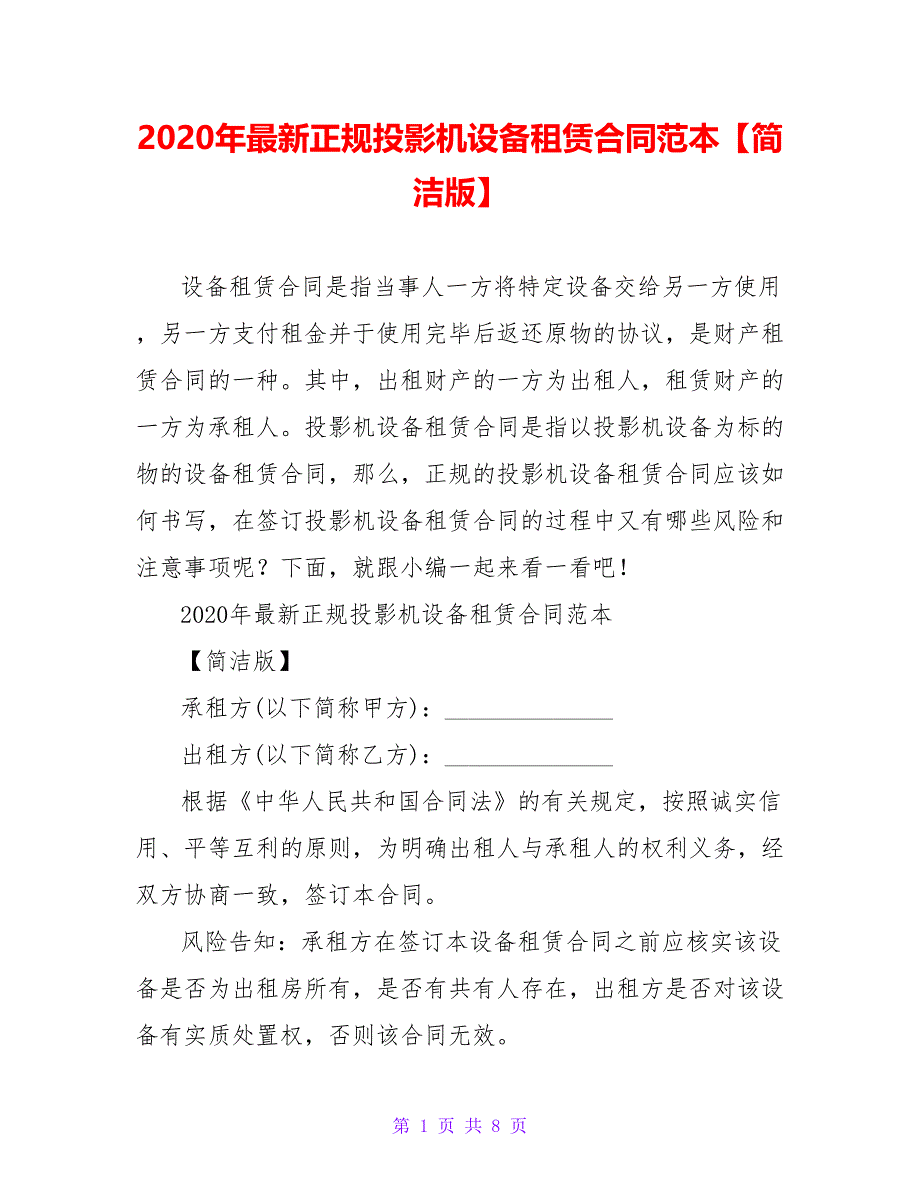 2020年最新正规投影机设备租赁合同范本【简洁版】

设备租赁合同是指当事人一方将特定设备交给另一方使用，另一方支付租金并于使用完毕后返还原物的协议，是财产租赁合同的一种。其中，出租财产的一方为出租人，租赁财产的一方为承租人。投影机设备租赁合同是指以投影机设备为标的物的设备租赁合同，那么，正规的投影机设备租赁合同应该如何书写，在签订投影机设备租赁合同的过程中又有哪些风险和注意事项呢？下面，就跟小编一起来看一看吧！

2020年最新正规投影机设备租赁合同范本

【简洁版】

承租方(以下简称甲方)：______________

出租方(以下简称乙方)：______________

根据《中华人民共和国合同法》的有关规定，按照诚实信用、平等互利的原则，为明确出租人与承租人的权利义务，经双方协商一致，签订本合同。

风险告知：承租方在签订本设备租赁合同之前应核实该设备是否为出租房所有，是否有共有人存在，出租方是否对该设备有实质处置权，否则该合同无效。

第 1 页 共 8 页